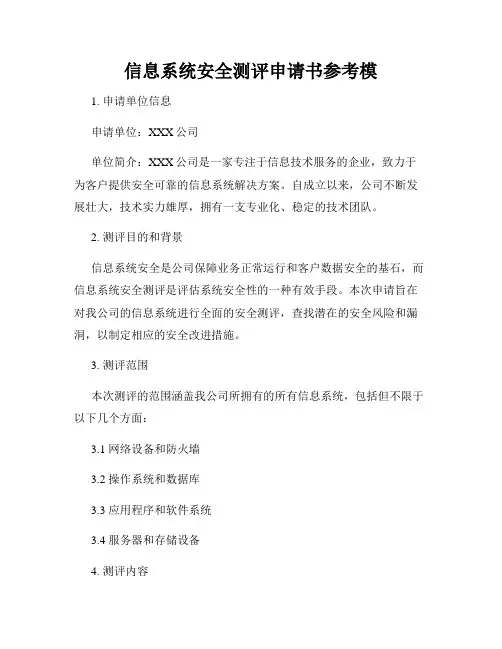 信息系统安全测评申请书参考模

1. 申请单位信息

申请单位：XXX 公司

单位简介：XXX 公司是一家专注于信息技术服务的企业，致力于为客户提供安全可靠的信息系统解决方案。自成立以来，公司不断发展壮大，技术实力雄厚，拥有一支专业化、稳定的技术团队。

2. 测评目的和背景

信息系统安全是公司保障业务正常运行和客户数据安全的基石，而信息系统安全测评是评估系统安全性的一种有效手段。本次申请旨在对我公司的信息系统进行全面的安全测评，查找潜在的安全风险和漏洞，以制定相应的安全改进措施。

3. 测评范围

本次测评的范围涵盖我公司所拥有的所有信息系统，包括但不限于以下几个方面：

3.1 网络设备和防火墙

3.2 操作系统和数据库

3.3 应用程序和软件系统

3.4 服务器和存储设备

4. 测评内容